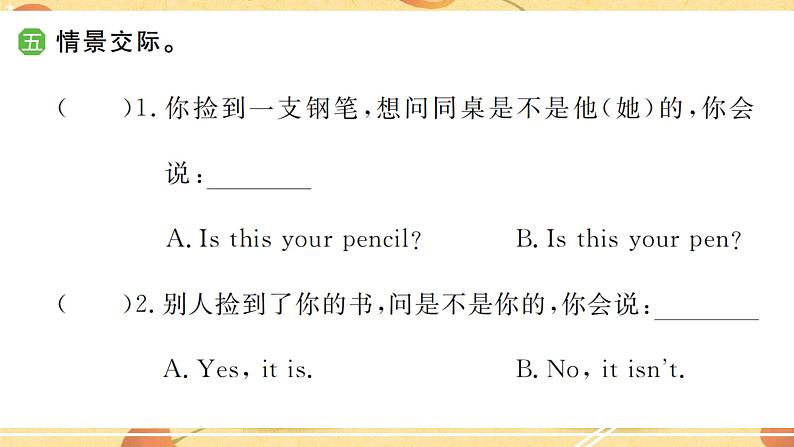 五 情景交际。

(　　)1. 你捡到一支钢笔，想问同桌是不是他(她)的，你会说：________

A. Is this your pencil?　　B. Is this your pen?

(　　)2. 别人捡到了你的书，问是不是你的，你会说：________

A. Yes, it is.　　B. No, it isn't.